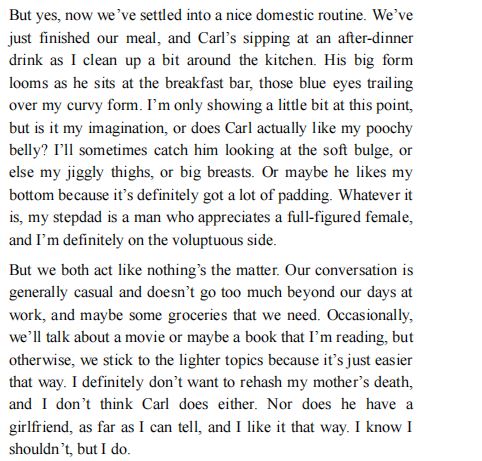 But yes, now we've settled into a nice domestic routine. We've just finished our meal, and Carl's sipping at an after-dinner drink as I clean up a bit around the kitchen. His big form looms as he sits at the breakfast bar, those blue eyes trailing over my curvy form. I'm only showing a little bit at this point, but is it my imagination, or does Carl actually like my poochy belly? I'll sometimes catch him looking at the soft bulge, or else my jiggly thighs, or big breasts. Or maybe he likes my bottom because it's definitely got a lot of padding. Whatever it is, my stepdad is a man who appreciates a full-figured female, and I'm definitely on the voluptuous side.

But we both act like nothing's the matter. Our conversation is generally casual and doesn't go too much beyond our days at work, and maybe some groceries that we need. Occasionally, we'll talk about a movie or maybe a book that I'm reading, but otherwise, we stick to the lighter topics because it's just easier that way. I definitely don't want to rehash my mother's death, and I don't think Carl does either. Nor does he have a girlfriend, as far as I can tell, and I like it that way. I know I shouldn't, but I do.